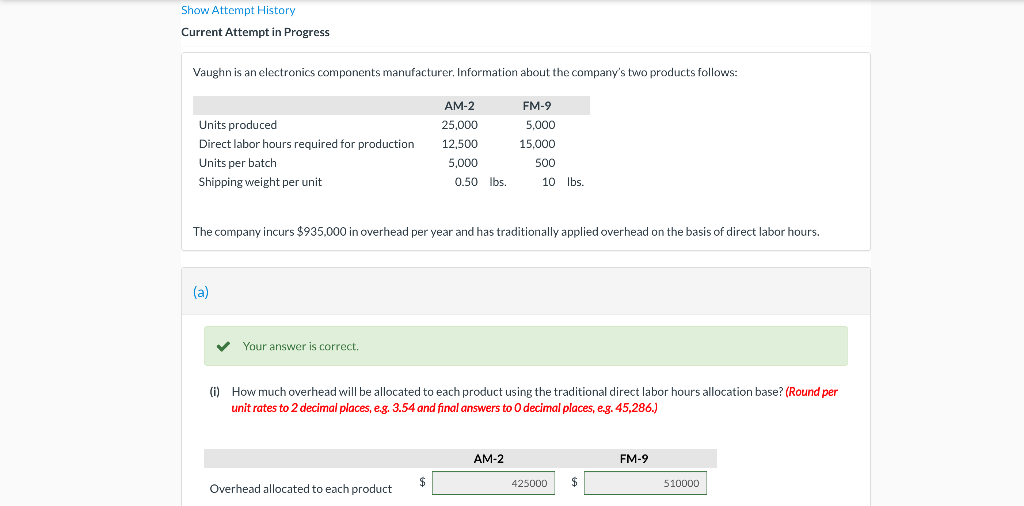 Show Attempt History

Current Attempt in Progress

Vaughn is an electronics components manufacturer. Information about the company's two products follows:

| | AM-2 | FM-9 |
|---|---|---|
| Units produced | 25,000 | 5,000 |
| Direct labor hours required for production | 12,500 | 15,000 |
| Units per batch | 5,000 | 500 |
| Shipping weight per unit | 0.50 lbs. | 10 lbs. |

The company incurs $935,000 in overhead per year and has traditionally applied overhead on the basis of direct labor hours.

(a)

Your answer is correct.

(i) How much overhead will be allocated to each product using the traditional direct labor hours allocation base? (Round per unit rates to 2 decimal places, e.g. 3.54 and final answers to 0 decimal places, e.g. 45,286.)

| | AM-2 | FM-9 |
|---|---|---|
| Overhead allocated to each product | $ 425000 | $ 510000 |